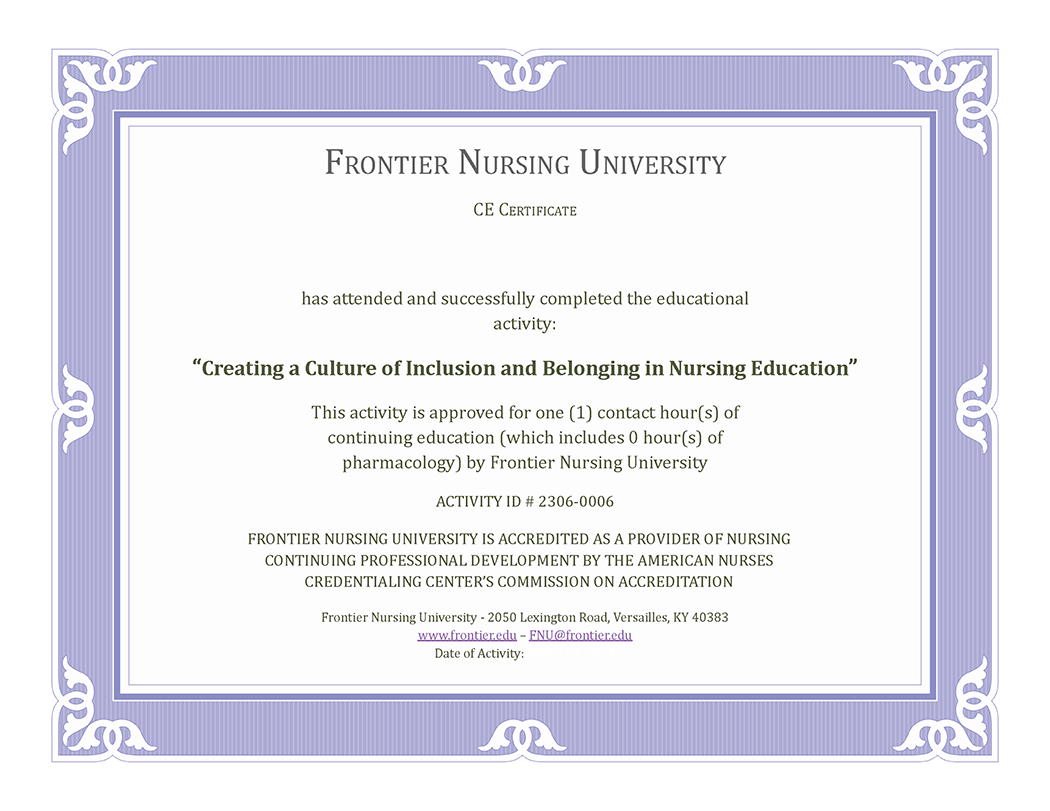 FRONTIER NURSING UNIVERSITY

CE CERTIFICATE

has attended and successfully completed the educational activity:

"Creating a Culture of Inclusion and Belonging in Nursing Education"

This activity is approved for one (1) contact hour(s) of continuing education (which includes 0 hour(s) of pharmacology) by Frontier Nursing University

ACTIVITY ID # 2306-0006

FRONTIER NURSING UNIVERSITY IS ACCREDITED AS A PROVIDER OF NURSING CONTINUING PROFESSIONAL DEVELOPMENT BY THE AMERICAN NURSES CREDENTIALING CENTER'S COMMISSION ON ACCREDITATION

Frontier Nursing University - 2050 Lexington Road, Versailles, KY 40383
www.frontier.edu – FNU@frontier.edu
Date of Activity: